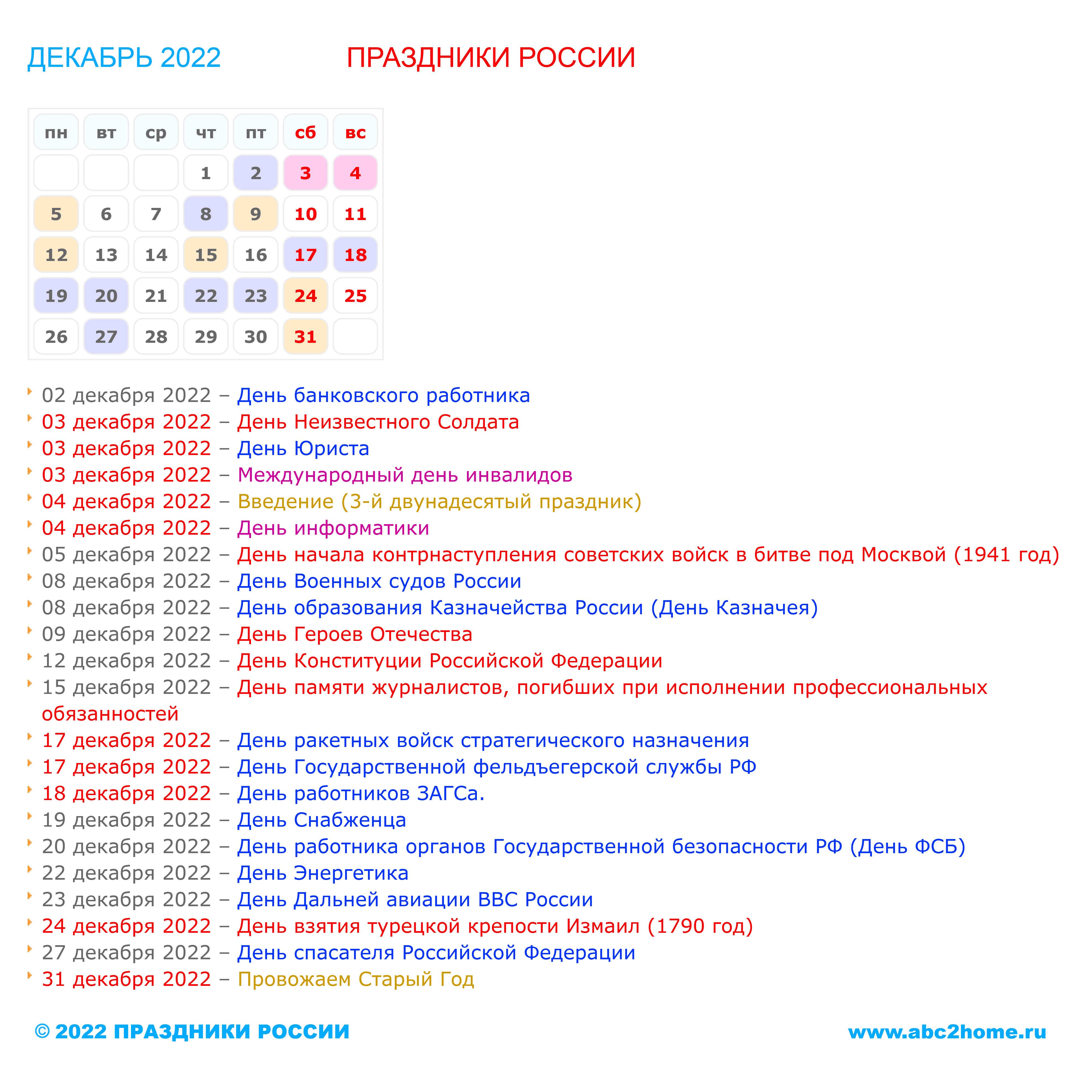 ДЕКАБРЬ 2022

ПРАЗДНИКИ РОССИИ

| пн | вт | ср | чт | пт | сб | вс |
|---|---|---|---|---|---|---|
| | | | 1 | 2 | 3 | 4 |
| 5 | 6 | 7 | 8 | 9 | 10 | 11 |
| 12 | 13 | 14 | 15 | 16 | 17 | 18 |
| 19 | 20 | 21 | 22 | 23 | 24 | 25 |
| 26 | 27 | 28 | 29 | 30 | 31 | |

02 декабря 2022 – День банковского работника
03 декабря 2022 – День Неизвестного Солдата
03 декабря 2022 – День Юриста
03 декабря 2022 – Международный день инвалидов
04 декабря 2022 – Введение (3-й двунадесятый праздник)
04 декабря 2022 – День информатики
05 декабря 2022 – День начала контрнаступления советских войск в битве под Москвой (1941 год)
08 декабря 2022 – День Военных судов России
08 декабря 2022 – День образования Казначейства России (День Казначея)
09 декабря 2022 – День Героев Отечества
12 декабря 2022 – День Конституции Российской Федерации
15 декабря 2022 – День памяти журналистов, погибших при исполнении профессиональных обязанностей
17 декабря 2022 – День ракетных войск стратегического назначения
17 декабря 2022 – День Государственной фельдъегерской службы РФ
18 декабря 2022 – День работников ЗАГСа.
19 декабря 2022 – День Снабженца
20 декабря 2022 – День работника органов Государственной безопасности РФ (День ФСБ)
22 декабря 2022 – День Энергетика
23 декабря 2022 – День Дальней авиации ВВС России
24 декабря 2022 – День взятия турецкой крепости Измаил (1790 год)
27 декабря 2022 – День спасателя Российской Федерации
31 декабря 2022 – Провожаем Старый Год

© 2022 ПРАЗДНИКИ РОССИИ

www.abc2home.ru